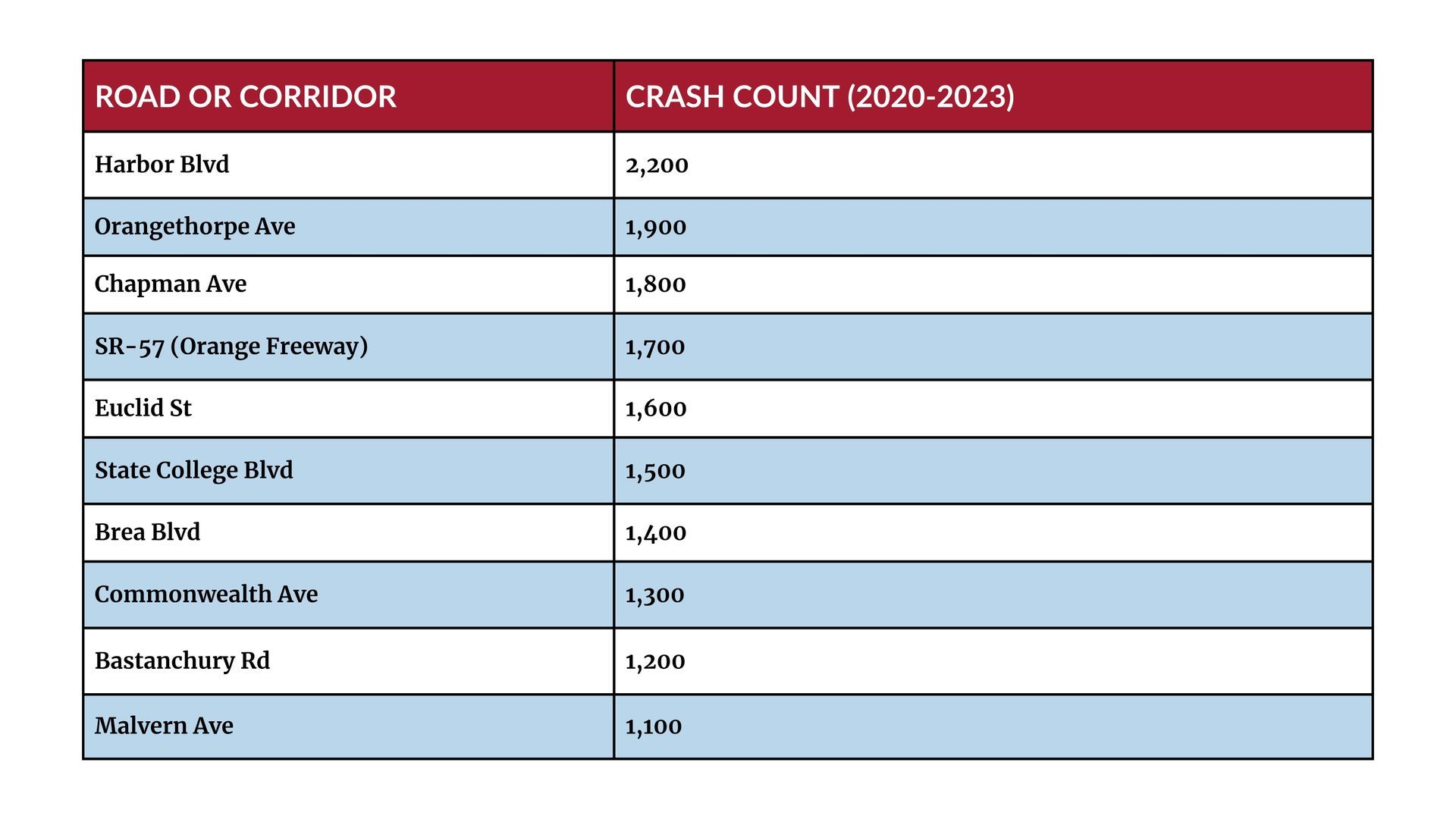 | ROAD OR CORRIDOR | CRASH COUNT (2020-2023) |
|---|---|
| Harbor Blvd | 2,200 |
| Orangethorpe Ave | 1,900 |
| Chapman Ave | 1,800 |
| SR-57 (Orange Freeway) | 1,700 |
| Euclid St | 1,600 |
| State College Blvd | 1,500 |
| Brea Blvd | 1,400 |
| Commonwealth Ave | 1,300 |
| Bastanchury Rd | 1,200 |
| Malvern Ave | 1,100 |